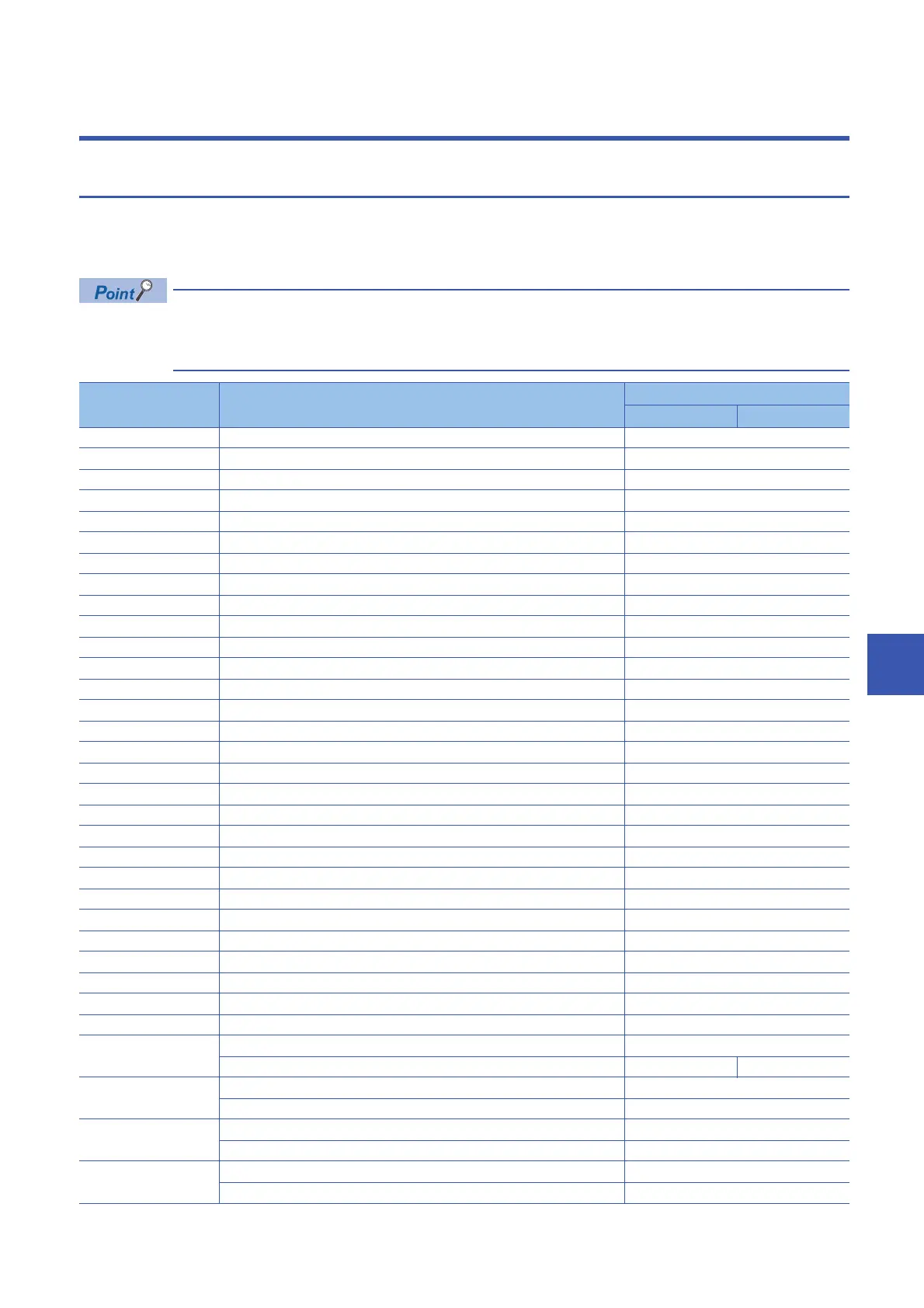 Point